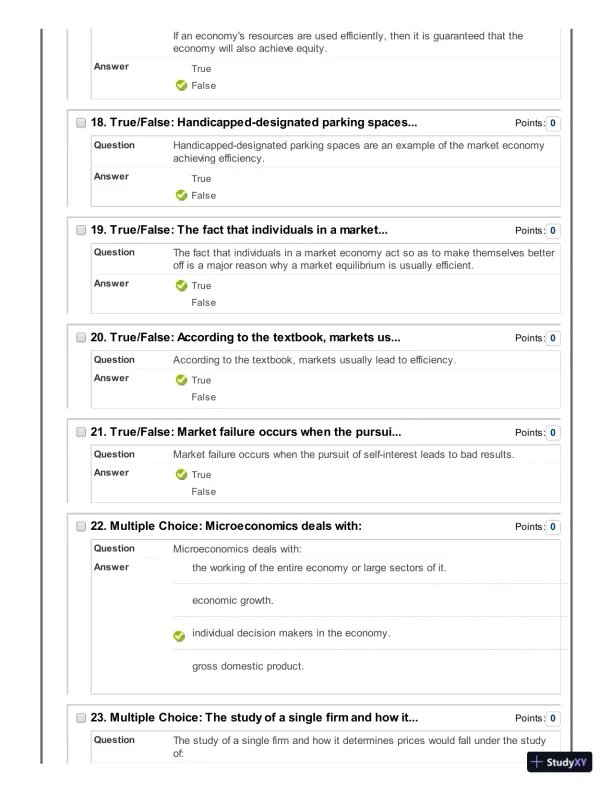 If an economy's resources are used efficiently, then it is guaranteed that the economy will also achieve equity.

Answer True
False

18. True/False: Handicapped-designated parking spaces... Points: 0

Question Handicapped-designated parking spaces are an example of the market economy achieving efficiency.

Answer True
False

19. True/False: The fact that individuals in a market... Points: 0

Question The fact that individuals in a market economy act so as to make themselves better off is a major reason why a market equilibrium is usually efficient.

Answer True
False

20. True/False: According to the textbook, markets us... Points: 0

Question According to the textbook, markets usually lead to efficiency.

Answer True
False

21. True/False: Market failure occurs when the pursui... Points: 0

Question Market failure occurs when the pursuit of self-interest leads to bad results.

Answer True
False

22. Multiple Choice: Microeconomics deals with: Points: 0

Question Microeconomics deals with:

Answer the working of the entire economy or large sectors of it.

economic growth.

individual decision makers in the economy.

gross domestic product.

23. Multiple Choice: The study of a single firm and how it... Points: 0

Question The study of a single firm and how it determines prices would fall under the study of:

StudyXY